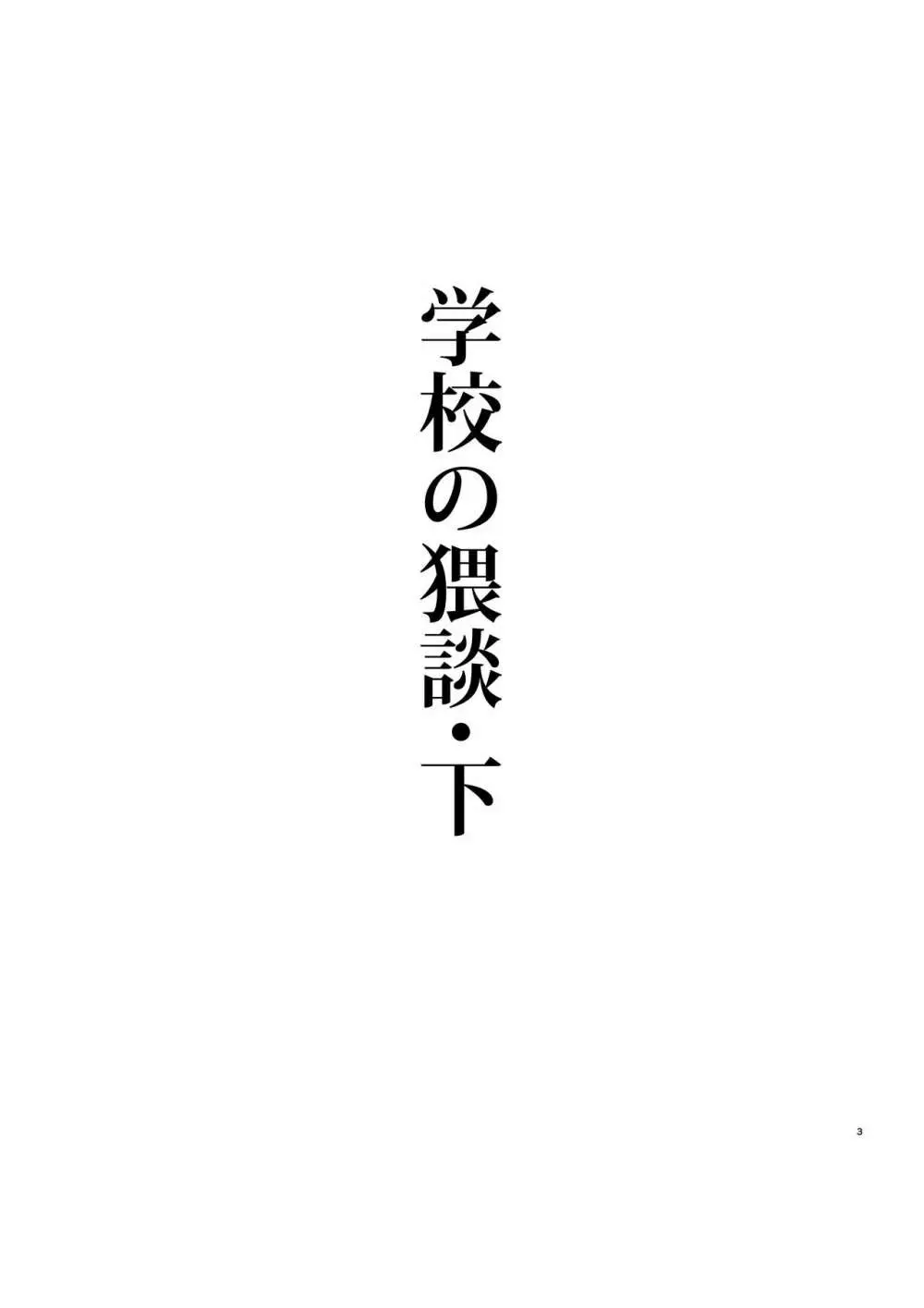 学校の猥談・下

3